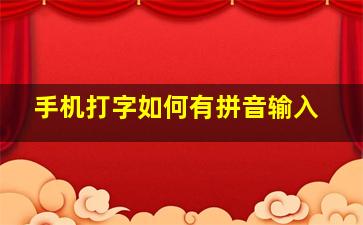 手机打字如何有拼音输入